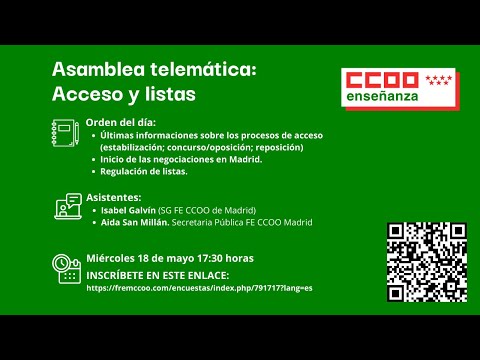 Asamblea telemática:
Acceso y listas

CCOO
enseñanza

Orden del día:
- Últimas informaciones sobre los procesos de acceso (estabilización; concurso/oposición; reposición)
- Inicio de las negociaciones en Madrid.
- Regulación de listas.

Asistentes:
- Isabel Galvín (SG FE CCOO de Madrid)
- Aida San Millán. Secretaria Pública FE CCOO Madrid

Miércoles 18 de mayo 17:30 horas
INSCRÍBETE EN ESTE ENLACE:
https://fremccoo.com/encuestas/index.php/791717?lang=es